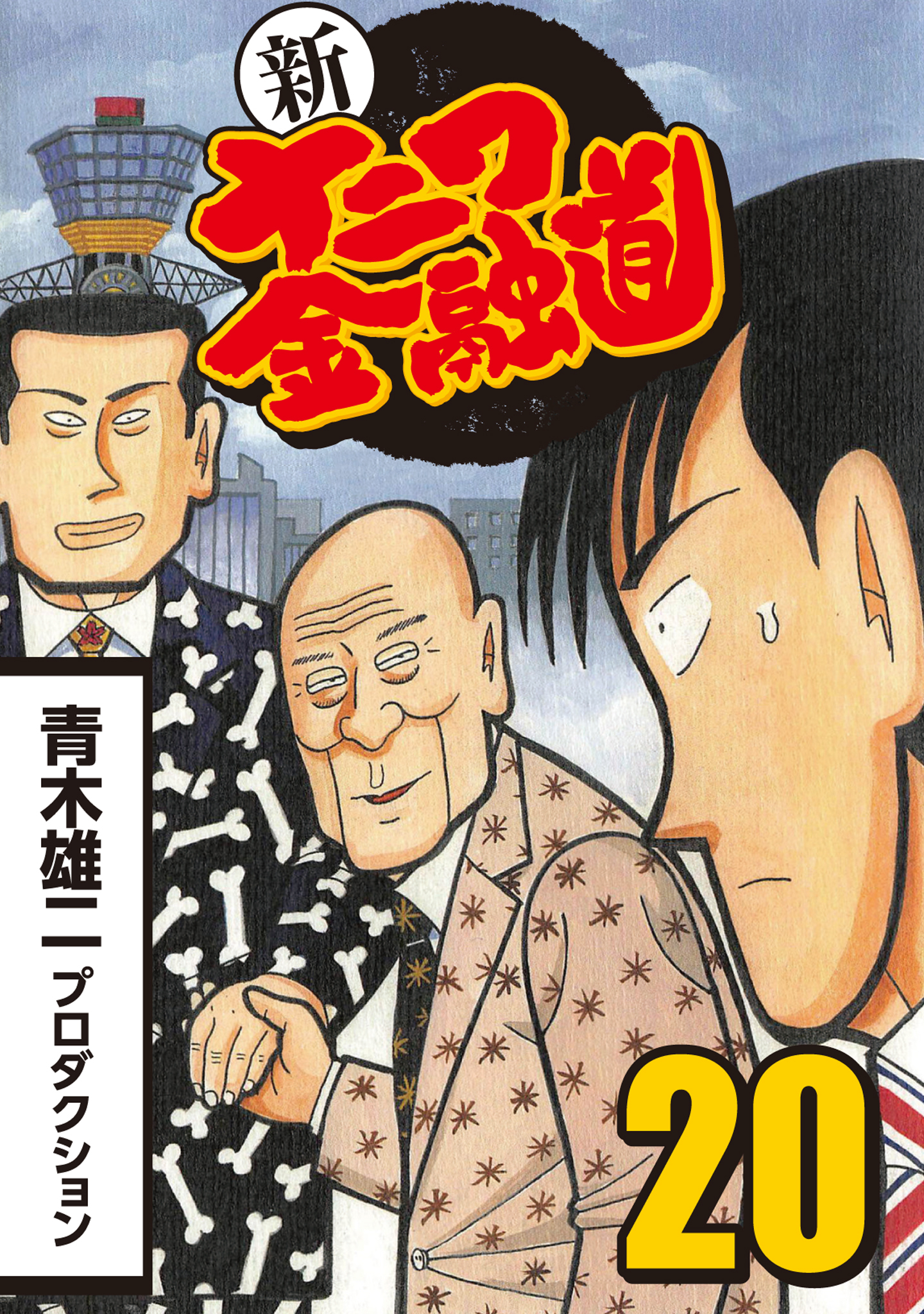 新
ナニワ金融道

青木雄二プロダクション

20